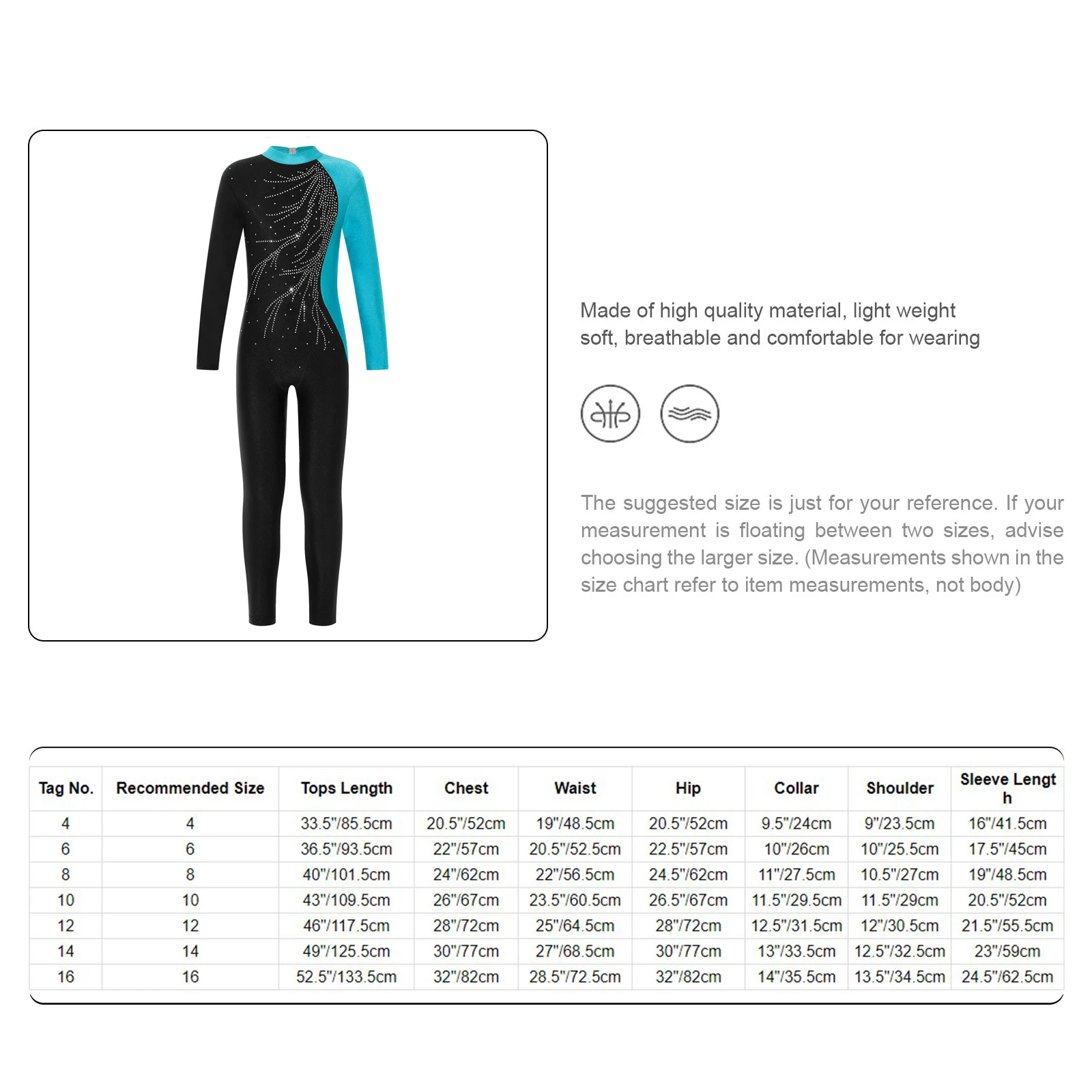 Made of high quality material, light weight soft, breathable and comfortable for wearing

The suggested size is just for your reference. If your measurement is floating between two sizes, advise choosing the larger size. (Measurements shown in the size chart refer to item measurements, not body)

| Tag No. | Recommended Size | Tops Length | Chest | Waist | Hip | Collar | Shoulder | Sleeve Length |
|---|---|---|---|---|---|---|---|---|
| 4 | 4 | 33.5"/85.5cm | 20.5"/52cm | 19"/48.5cm | 20.5"/52cm | 9.5"/24cm | 9"/23.5cm | 16"/41.5cm |
| 6 | 6 | 36.5"/93.5cm | 22"/57cm | 20.5"/52.5cm | 22.5"/57cm | 10"/26cm | 10"/25.5cm | 17.5"/45cm |
| 8 | 8 | 40"/101.5cm | 24"/62cm | 22"/56.5cm | 24.5"/62cm | 11"/27.5cm | 10.5"/27cm | 19"/48.5cm |
| 10 | 10 | 43"/109.5cm | 26"/67cm | 23.5"/60.5cm | 26.5"/67cm | 11.5"/29.5cm | 11.5"/29cm | 20.5"/52cm |
| 12 | 12 | 46"/117.5cm | 28"/72cm | 25"/64.5cm | 28"/72cm | 12.5"/31.5cm | 12"/30.5cm | 21.5"/55.5cm |
| 14 | 14 | 49"/125.5cm | 30"/77cm | 27"/68.5cm | 30"/77cm | 13"/33.5cm | 12.5"/32.5cm | 23"/59cm |
| 16 | 16 | 52.5"/133.5cm | 32"/82cm | 28.5"/72.5cm | 32"/82cm | 14"/35.5cm | 13.5"/34.5cm | 24.5"/62.5cm |